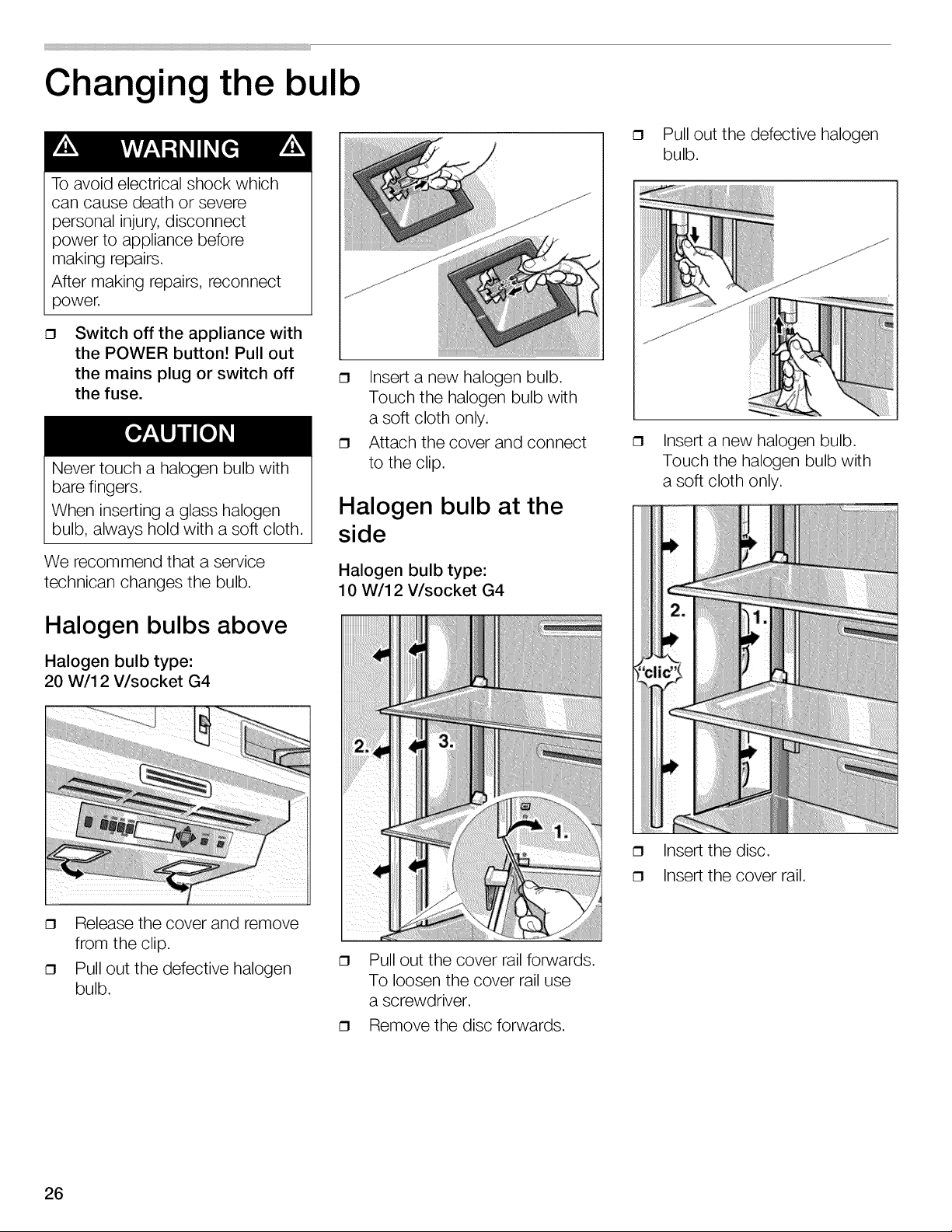 Changing the bulb

WARNING

To avoid electrical shock which can cause death or severe personal injury, disconnect power to appliance before making repairs.

After making repairs, reconnect power.

☐ Switch off the appliance with the POWER button! Pull out the mains plug or switch off the fuse.

CAUTION

Never touch a halogen bulb with bare fingers.

When inserting a glass halogen bulb, always hold with a soft cloth.

We recommend that a service technican changes the bulb.

Halogen bulbs above

Halogen bulb type:
20 W/12 V/socket G4

☐ Release the cover and remove from the clip.

☐ Pull out the defective halogen bulb.

☐ Insert a new halogen bulb. Touch the halogen bulb with a soft cloth only.

☐ Attach the cover and connect to the clip.

Halogen bulb at the side

Halogen bulb type:
10 W/12 V/socket G4

2.

3.

1.

☐ Pull out the cover rail forwards. To loosen the cover rail use a screwdriver.

☐ Remove the disc forwards.

☐ Pull out the defective halogen bulb.

☐ Insert a new halogen bulb. Touch the halogen bulb with a soft cloth only.

2.

1.

"clic"

☐ Insert the disc.

☐ Insert the cover rail.

26